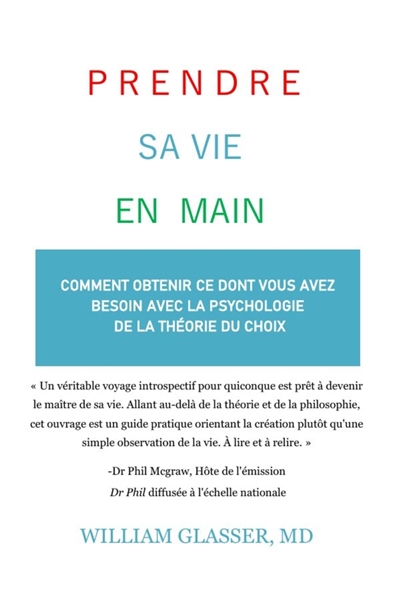 PRENDRE

SA VIE

EN MAIN

COMMENT OBTENIR CE DONT VOUS AVEZ BESOIN AVEC LA PSYCHOLOGIE DE LA THÉORIE DU CHOIX

« Un véritable voyage introspectif pour quiconque est prêt à devenir le maître de sa vie. Allant au-delà de la théorie et de la philosophie, cet ouvrage est un guide pratique orientant la création plutôt qu'une simple observation de la vie. À lire et à relire. »

-Dr Phil Mcgraw, Hôte de l'émission
Dr Phil diffusée à l'échelle nationale

WILLIAM GLASSER, MD